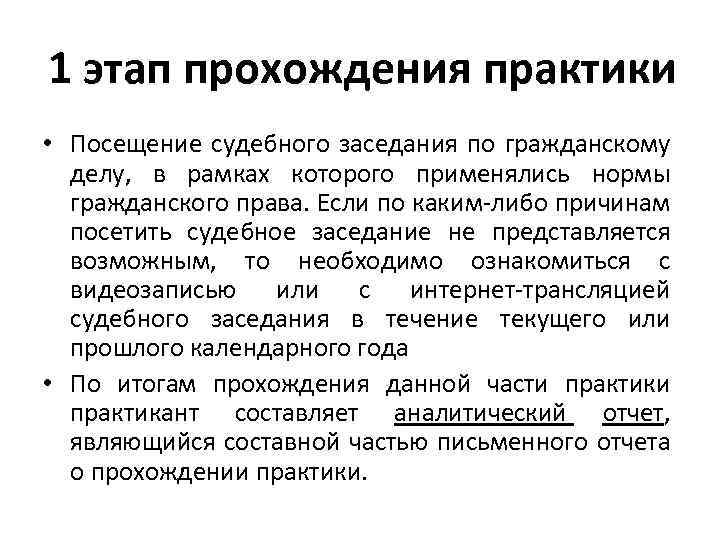 1 этап прохождения практики

• Посещение судебного заседания по гражданскому делу, в рамках которого применялись нормы гражданского права. Если по каким-либо причинам посетить судебное заседание не представляется возможным, то необходимо ознакомиться с видеозаписью или с интернет-трансляцией судебного заседания в течение текущего или прошлого календарного года

• По итогам прохождения данной части практики практикант составляет аналитический отчет, являющийся составной частью письменного отчета о прохождении практики.